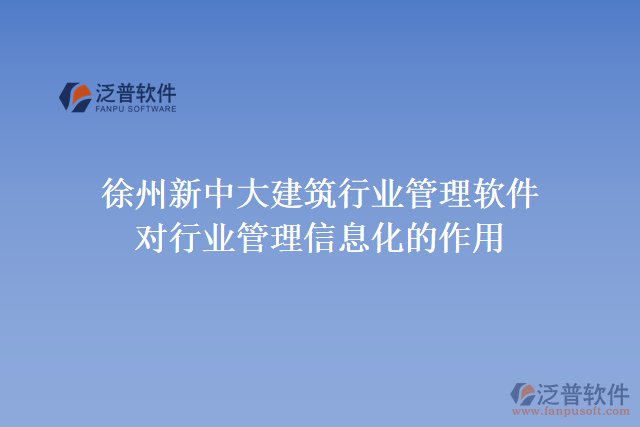 泛普软件
FANPU SOFTWARE

徐州新中大建筑行业管理软件对行业管理信息化的作用

泛普软件
www.fanpusoft.com